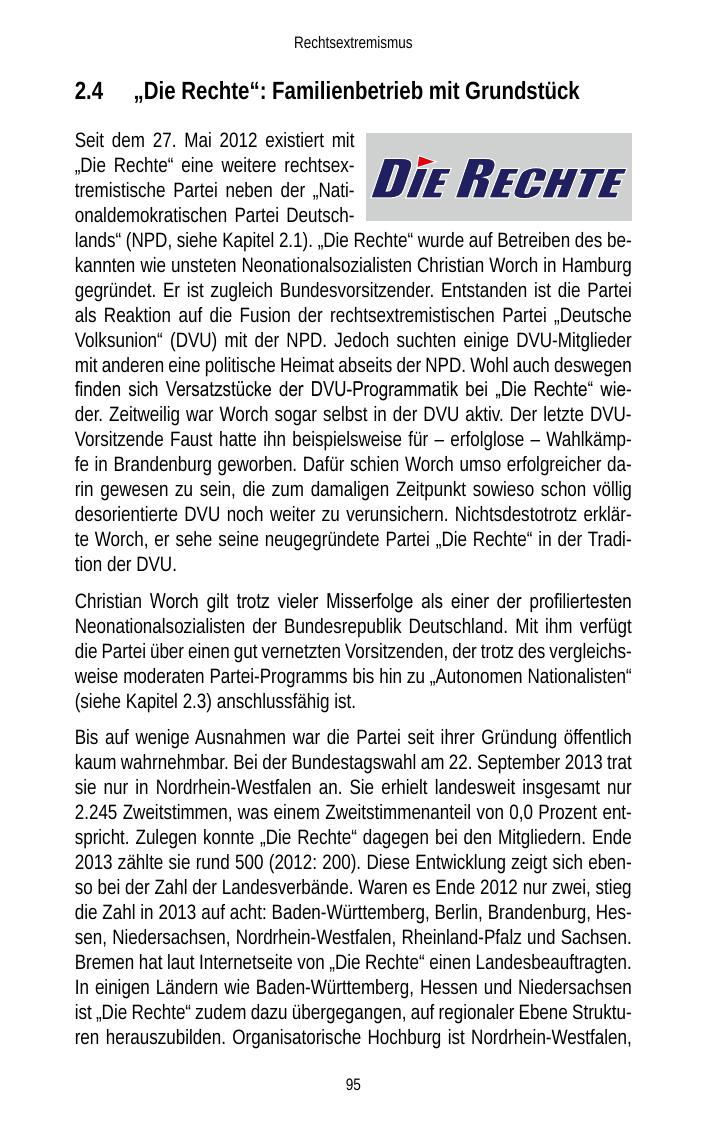 Rechtsextremismus

2.4 „Die Rechte“: Familienbetrieb mit Grundstück

DIE RECHTE

Seit dem 27. Mai 2012 existiert mit „Die Rechte“ eine weitere rechtsextremistische Partei neben der „Nationaldemokratischen Partei Deutschlands“ (NPD, siehe Kapitel 2.1). „Die Rechte“ wurde auf Betreiben des bekannten wie unsteten Neonationalsozialisten Christian Worch in Hamburg gegründet. Er ist zugleich Bundesvorsitzender. Entstanden ist die Partei als Reaktion auf die Fusion der rechtsextremistischen Partei „Deutsche Volksunion“ (DVU) mit der NPD. Jedoch suchten einige DVU-Mitglieder mit anderen eine politische Heimat abseits der NPD. Wohl auch deswegen finden sich Versatzstücke der DVU-Programmatik bei „Die Rechte“ wieder. Zeitweilig war Worch sogar selbst in der DVU aktiv. Der letzte DVU-Vorsitzende Faust hatte ihn beispielsweise für – erfolglose – Wahlkämpfe in Brandenburg geworben. Dafür schien Worch umso erfolgreicher darin gewesen zu sein, die zum damaligen Zeitpunkt sowieso schon völlig desorientierte DVU noch weiter zu verunsichern. Nichtsdestotrotz erklärte Worch, er sehe seine neugegründete Partei „Die Rechte“ in der Tradition der DVU.

Christian Worch gilt trotz vieler Misserfolge als einer der profiliertesten Neonationalsozialisten der Bundesrepublik Deutschland. Mit ihm verfügt die Partei über einen gut vernetzten Vorsitzenden, der trotz des vergleichsweise moderaten Partei-Programms bis hin zu „Autonomen Nationalisten“ (siehe Kapitel 2.3) anschlussfähig ist.

Bis auf wenige Ausnahmen war die Partei seit ihrer Gründung öffentlich kaum wahrnehmbar. Bei der Bundestagswahl am 22. September 2013 trat sie nur in Nordrhein-Westfalen an. Sie erhielt landesweit insgesamt nur 2.245 Zweitstimmen, was einem Zweitstimmenanteil von 0,0 Prozent entspricht. Zulegen konnte „Die Rechte“ dagegen bei den Mitgliedern. Ende 2013 zählte sie rund 500 (2012: 200). Diese Entwicklung zeigt sich ebenso bei der Zahl der Landesverbände. Waren es Ende 2012 nur zwei, stieg die Zahl in 2013 auf acht: Baden-Württemberg, Berlin, Brandenburg, Hessen, Niedersachsen, Nordrhein-Westfalen, Rheinland-Pfalz und Sachsen. Bremen hat laut Internetseite von „Die Rechte“ einen Landesbeauftragten. In einigen Ländern wie Baden-Württemberg, Hessen und Niedersachsen ist „Die Rechte“ zudem dazu übergegangen, auf regionaler Ebene Strukturen herauszubilden. Organisatorische Hochburg ist Nordrhein-Westfalen,

95